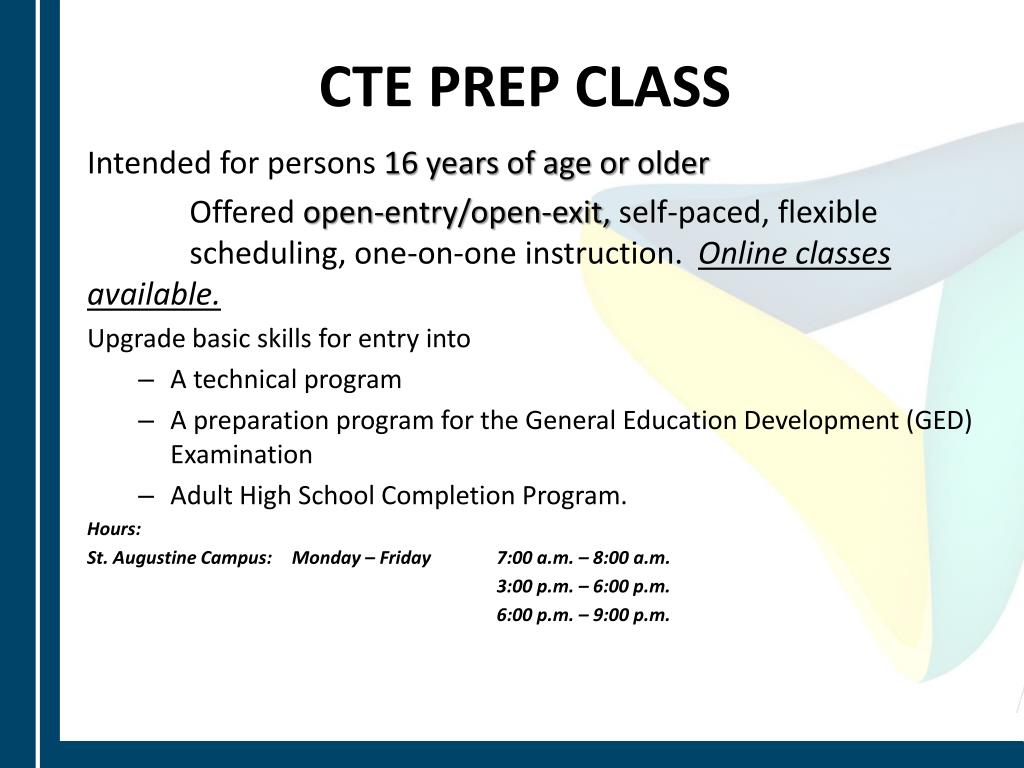 CTE PREP CLASS

Intended for persons 16 years of age or older

Offered open-entry/open-exit, self-paced, flexible scheduling, one-on-one instruction. Online classes available.

Upgrade basic skills for entry into

– A technical program
– A preparation program for the General Education Development (GED) Examination
– Adult High School Completion Program.

Hours:

St. Augustine Campus: Monday – Friday 7:00 a.m. – 8:00 a.m.
3:00 p.m. – 6:00 p.m.
6:00 p.m. – 9:00 p.m.